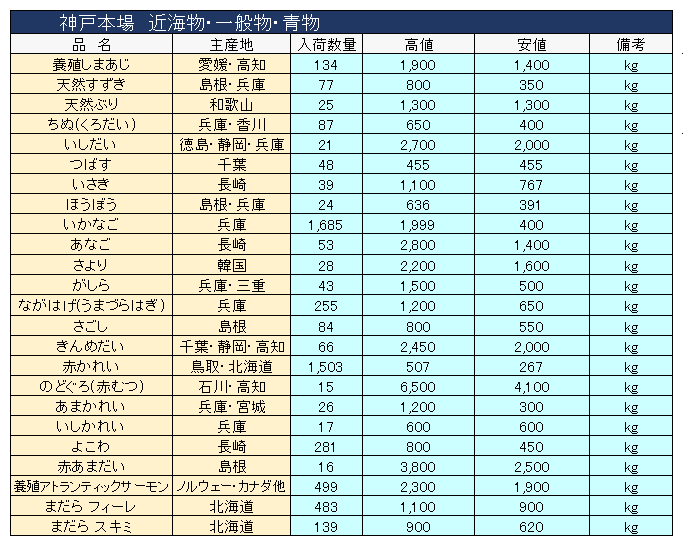 神戸本場　近海物・一般物・青物

| 品　名 | 主産地 | 入荷数量 | 高値 | 安値 | 備考 |
|---|---|---|---|---|---|
| 養殖しまあじ | 愛媛・高知 | 134 | 1,900 | 1,400 | kg |
| 天然すずき | 島根・兵庫 | 77 | 800 | 350 | kg |
| 天然ぶり | 和歌山 | 25 | 1,300 | 1,300 | kg |
| ちぬ(くろだい) | 兵庫・香川 | 87 | 650 | 400 | kg |
| いしだい | 徳島・静岡・兵庫 | 21 | 2,700 | 2,000 | kg |
| つばす | 千葉 | 48 | 455 | 455 | kg |
| いさき | 長崎 | 39 | 1,100 | 767 | kg |
| ほうぼう | 島根・兵庫 | 24 | 636 | 391 | kg |
| いかなご | 兵庫 | 1,685 | 1,999 | 400 | kg |
| あなご | 長崎 | 53 | 2,800 | 1,400 | kg |
| さより | 韓国 | 28 | 2,200 | 1,600 | kg |
| がしら | 兵庫・三重 | 43 | 1,500 | 500 | kg |
| ながはげ(うまづらはぎ) | 兵庫 | 255 | 1,200 | 650 | kg |
| さごし | 島根 | 84 | 800 | 550 | kg |
| きんめだい | 千葉・静岡・高知 | 66 | 2,450 | 2,000 | kg |
| 赤かれい | 鳥取・北海道 | 1,503 | 507 | 267 | kg |
| のどぐろ(赤むつ) | 石川・高知 | 15 | 6,500 | 4,100 | kg |
| あまかれい | 兵庫・宮城 | 26 | 1,200 | 300 | kg |
| いしかれい | 兵庫 | 17 | 600 | 600 | kg |
| よこわ | 長崎 | 281 | 800 | 450 | kg |
| 赤あまだい | 島根 | 16 | 3,800 | 2,500 | kg |
| 養殖アトランティックサーモン | ノルウェー・カナダ他 | 499 | 2,300 | 1,900 | kg |
| まだら フィーレ | 北海道 | 483 | 1,100 | 900 | kg |
| まだら スキミ | 北海道 | 139 | 900 | 620 | kg |